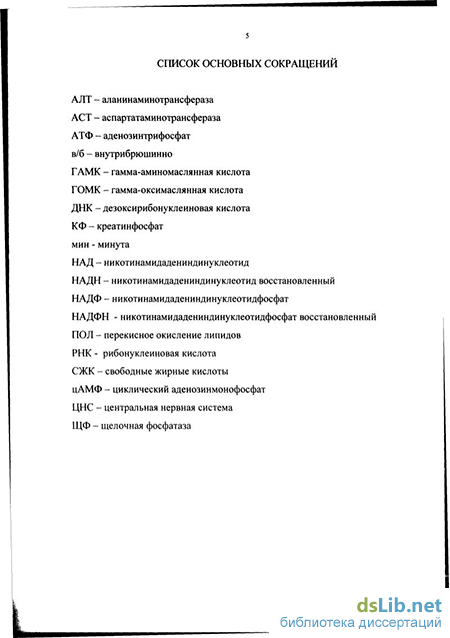 5

СПИСОК ОСНОВНЫХ СОКРАЩЕНИЙ

АЛТ – аланинаминотрансфераза

АСТ – аспартатаминотрансфераза

АТФ – аденозинтрифосфат

в/б – внутрибрюшинно

ГАМК – гамма-аминомасляная кислота

ГОМК – гамма-оксимасляная кислота

ДНК – дезоксирибонуклеиновая кислота

КФ – креатинфосфат

мин - минута

НАД – никотинамидадениндинуклеотид

НАДН – никотинамидадениндинуклеотид восстановленный

НАДФ – никотинамидадениндинуклеотидфосфат

НАДФН - никотинамидадениндинуклеотидфосфат восстановленный

ПОЛ – перекисное окисление липидов

РНК - рибонуклеиновая кислота

СЖК – свободные жирные кислоты

цАМФ – циклический аденозинмонофосфат

ЦНС – центральная нервная система

ЩФ – щелочная фосфатаза

dsLib.net
библиотека диссертаций